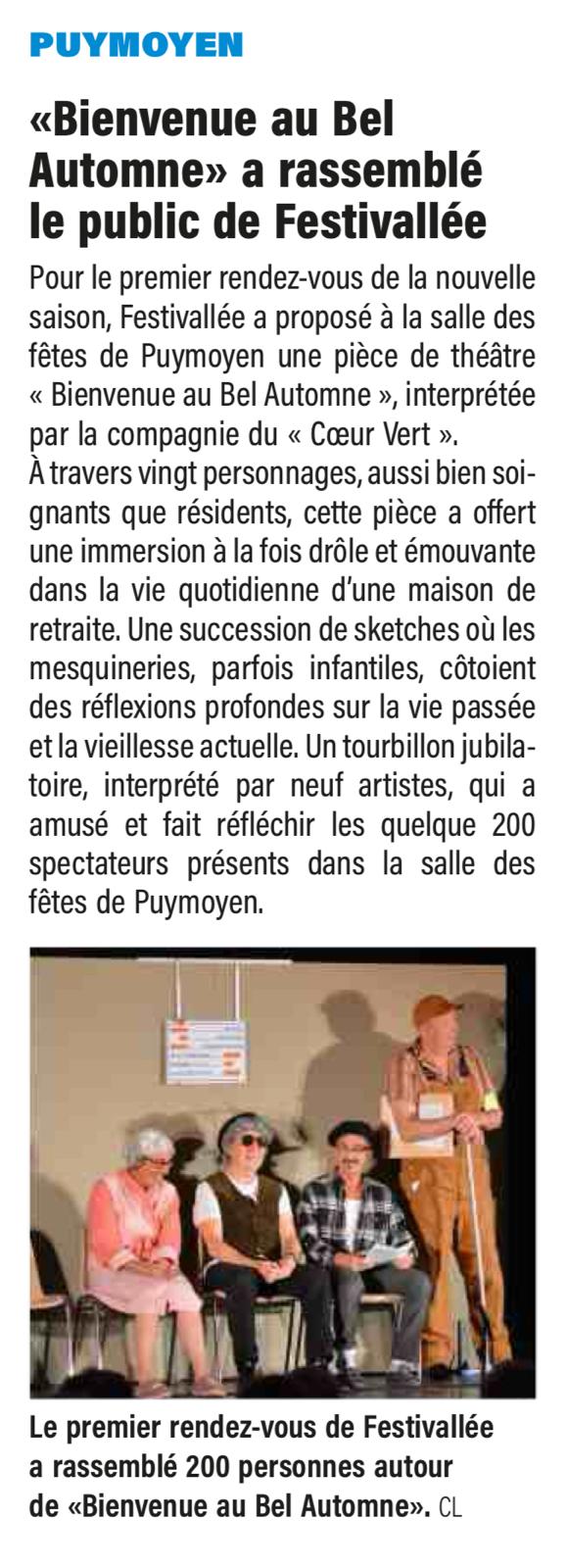 PUYMOYEN

«Bienvenue au Bel Automne» a rassemblé le public de Festivallée

Pour le premier rendez-vous de la nouvelle saison, Festivallée a proposé à la salle des fêtes de Puymoyen une pièce de théâtre « Bienvenue au Bel Automne », interprétée par la compagnie du « Cœur Vert ».
À travers vingt personnages, aussi bien soignants que résidents, cette pièce a offert une immersion à la fois drôle et émouvante dans la vie quotidienne d'une maison de retraite. Une succession de sketches où les mesquineries, parfois infantiles, côtoient des réflexions profondes sur la vie passée et la vieillesse actuelle. Un tourbillon jubilatoire, interprété par neuf artistes, qui a amusé et fait réfléchir les quelque 200 spectateurs présents dans la salle des fêtes de Puymoyen.

Le premier rendez-vous de Festivallée a rassemblé 200 personnes autour de «Bienvenue au Bel Automne». CL